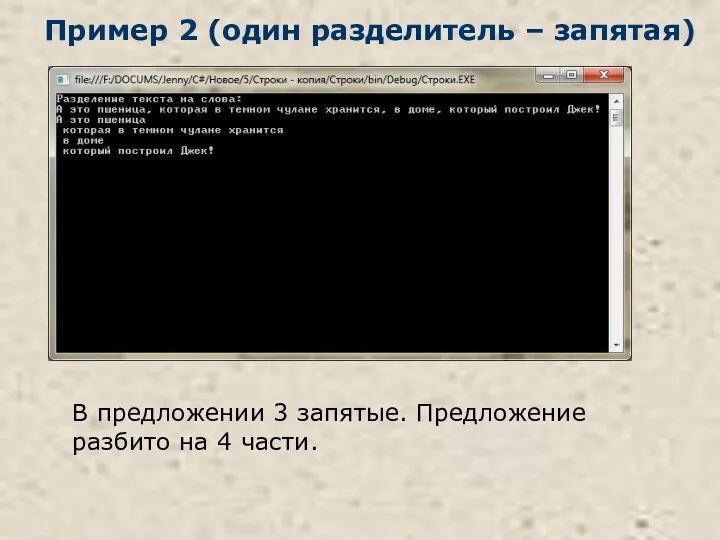 Пример 2 (один разделитель – запятая)

file:///F:/DOCUMS/Jenny/C#/Новое/5/Строки - копия/Строки/bin/Debug/Строки.EXE

Разделение текста на слова:
А это пшеница, которая в темном чулане хранится, в доме, который построил Джек!
А это пшеница
 которая в темном чулане хранится
 в доме
 который построил Джек!

В предложении 3 запятые. Предложение разбито на 4 части.